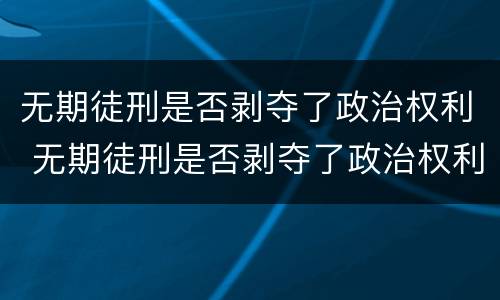 无期徒刑是否剥夺了政治权利
无期徒刑是否剥夺了政治权利